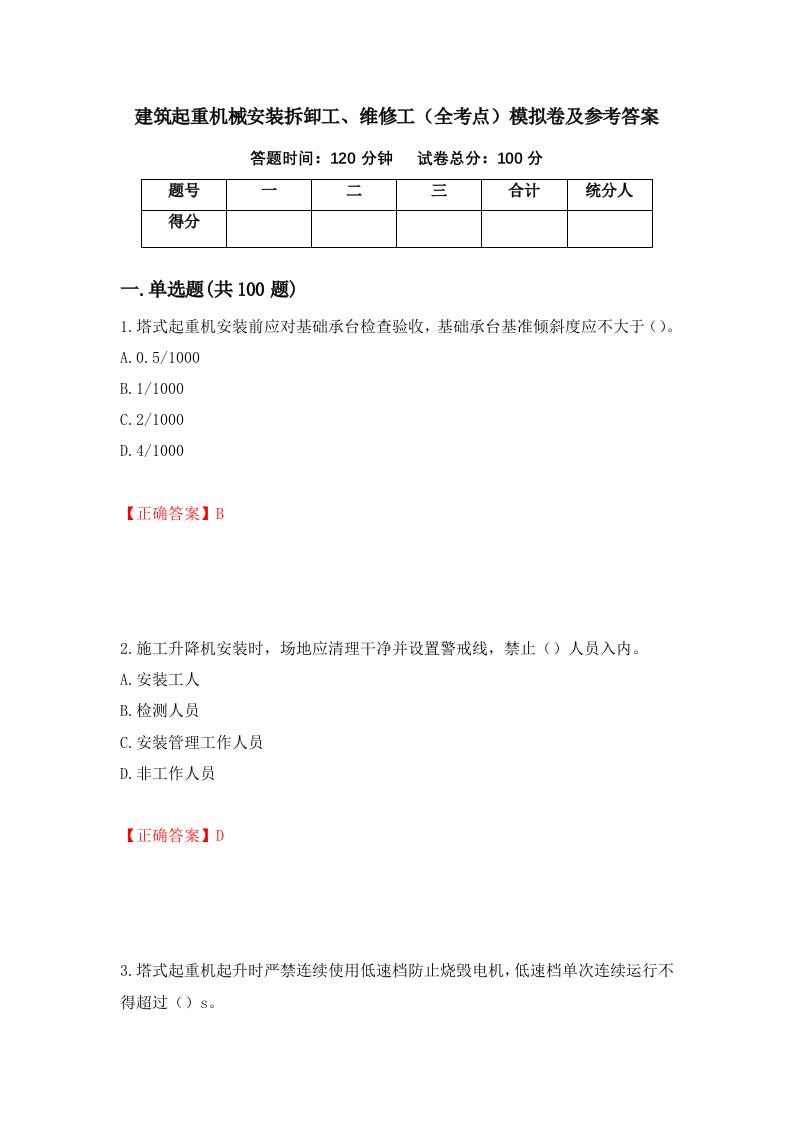 建筑起重机械安装拆卸工、维修工（全考点）模拟卷及参考答案

答题时间：120 分钟　　试卷总分：100 分

| 题号 | 一 | 二 | 三 | 合计 | 统分人 |
|---|---|---|---|---|---|
| 得分 | | | | | |

一.单选题(共 100 题)

1.塔式起重机安装前应对基础承台检查验收，基础承台基准倾斜度应不大于()。

A.0.5/1000

B.1/1000

C.2/1000

D.4/1000

【正确答案】B

2.施工升降机安装时，场地应清理干净并设置警戒线，禁止（）人员入内。

A.安装工人

B.检测人员

C.安装管理工作人员

D.非工作人员

【正确答案】D

3.塔式起重机起升时严禁连续使用低速档防止烧毁电机，低速档单次连续运行不得超过（）s。